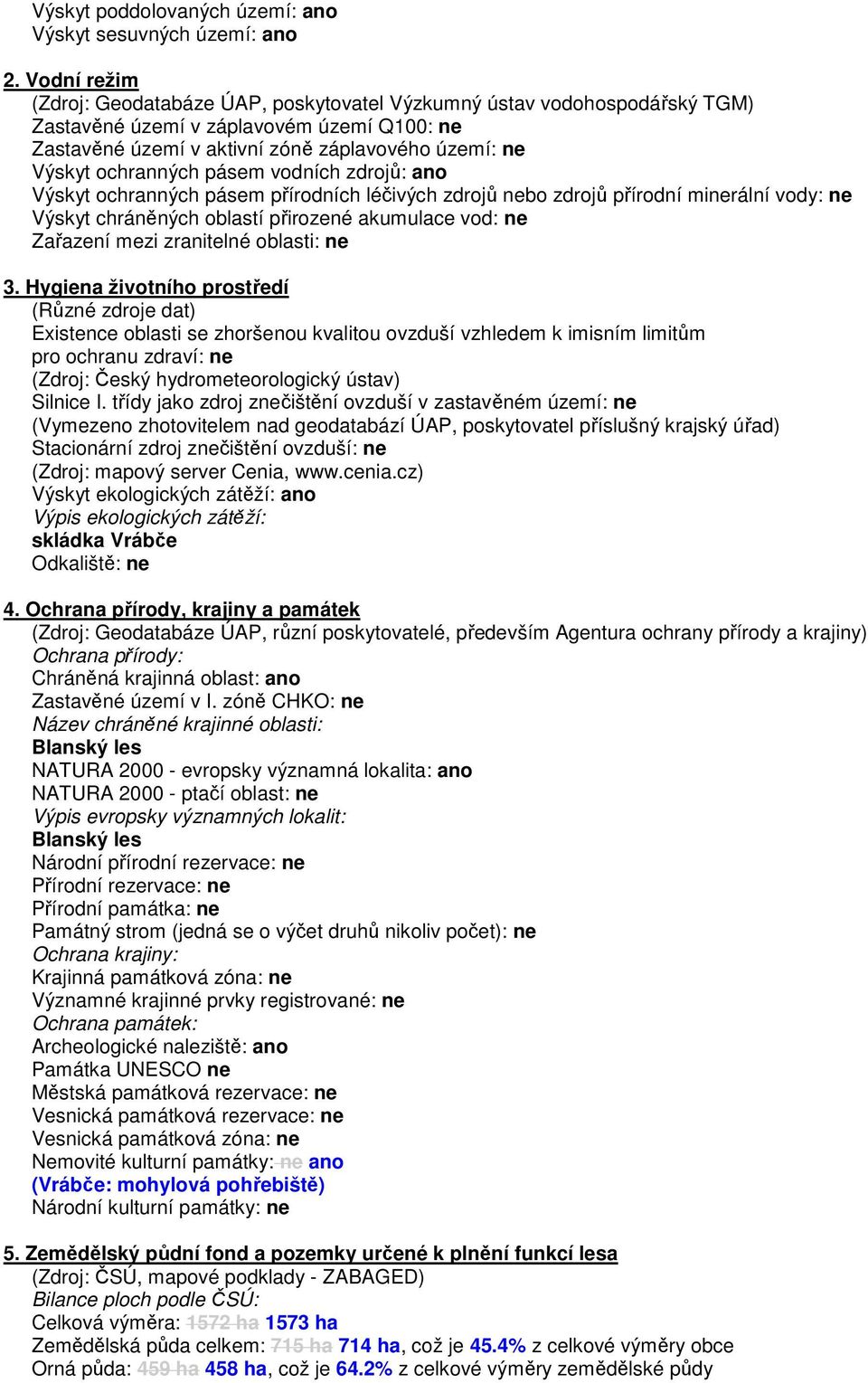 Výskyt poddolovaných území: ano
Výskyt sesuvných území: ano

2. Vodní režim
(Zdroj: Geodatabáze ÚAP, poskytovatel Výzkumný ústav vodohospodářský TGM)
Zastavěné území v záplavovém území Q100: ne
Zastavěné území v aktivní zóně záplavového území: ne
Výskyt ochranných pásem vodních zdrojů: ano
Výskyt ochranných pásem přírodních léčivých zdrojů nebo zdrojů přírodní minerální vody: ne
Výskyt chráněných oblastí přirozené akumulace vod: ne
Zařazení mezi zranitelné oblasti: ne

3. Hygiena životního prostředí
(Různé zdroje dat)
Existence oblasti se zhoršenou kvalitou ovzduší vzhledem k imisním limitům pro ochranu zdraví: ne
(Zdroj: Český hydrometeorologický ústav)
Silnice I. třídy jako zdroj znečištění ovzduší v zastavěném území: ne
(Vymezeno zhotovitelem nad geodatabází ÚAP, poskytovatel příslušný krajský úřad)
Stacionární zdroj znečištění ovzduší: ne
(Zdroj: mapový server Cenia, www.cenia.cz)
Výskyt ekologických zátěží: ano
Výpis ekologických zátěží:
skládka Vrábče
Odkaliště: ne

4. Ochrana přírody, krajiny a památek
(Zdroj: Geodatabáze ÚAP, různí poskytovatelé, především Agentura ochrany přírody a krajiny)
Ochrana přírody:
Chráněná krajinná oblast: ano
Zastavěné území v I. zóně CHKO: ne
Název chráněné krajinné oblasti:
Blanský les
NATURA 2000 - evropsky významná lokalita: ano
NATURA 2000 - ptačí oblast: ne
Výpis evropsky významných lokalit:
Blanský les
Národní přírodní rezervace: ne
Přírodní rezervace: ne
Přírodní památka: ne
Památný strom (jedná se o výčet druhů nikoliv počet): ne
Ochrana krajiny:
Krajinná památková zóna: ne
Významné krajinné prvky registrované: ne
Ochrana památek:
Archeologické naleziště: ano
Památka UNESCO ne
Městská památková rezervace: ne
Vesnická památková rezervace: ne
Vesnická památková zóna: ne
Nemovité kulturní památky: ne ano
(Vrábče: mohylová pohřebiště)
Národní kulturní památky: ne

5. Zemědělský půdní fond a pozemky určené k plnění funkcí lesa
(Zdroj: ČSÚ, mapové podklady - ZABAGED)
Bilance ploch podle ČSÚ:
Celková výměra: 1572 ha 1573 ha
Zemědělská půda celkem: 715 ha 714 ha, což je 45.4% z celkové výměry obce
Orná půda: 459 ha 458 ha, což je 64.2% z celkové výměry zemědělské půdy